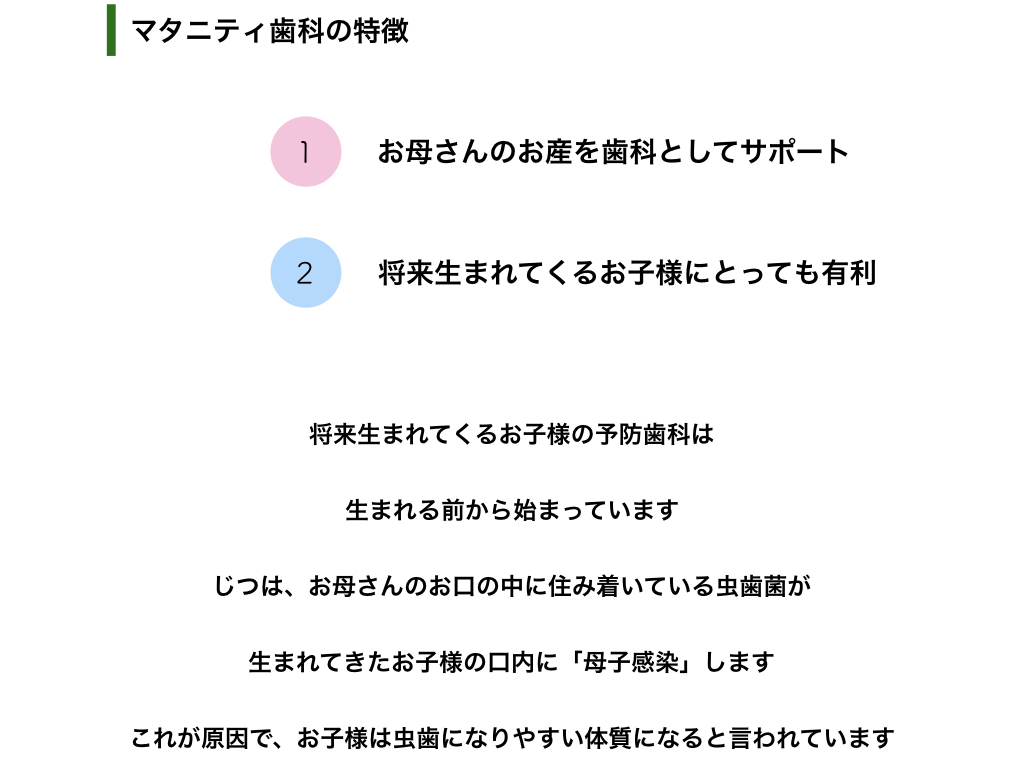 マタニティ歯科の特徴

1　お母さんのお産を歯科としてサポート

2　将来生まれてくるお子様にとっても有利

将来生まれてくるお子様の予防歯科は

生まれる前から始まっています

じつは、お母さんのお口の中に住み着いている虫歯菌が

生まれてきたお子様の口内に「母子感染」します

これが原因で、お子様は虫歯になりやすい体質になると言われています